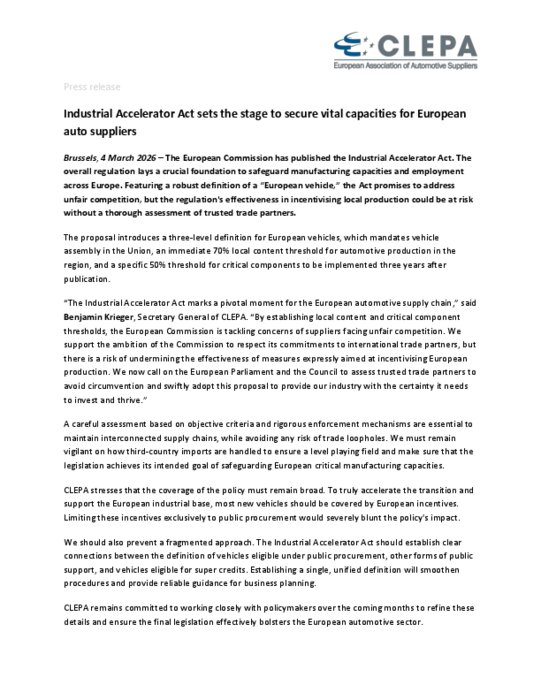 CLEPA
European Association of Automotive Suppliers

Press release

Industrial Accelerator Act sets the stage to secure vital capacities for European auto suppliers

Brussels, 4 March 2026 – The European Commission has published the Industrial Accelerator Act. The overall regulation lays a crucial foundation to safeguard manufacturing capacities and employment across Europe. Featuring a robust definition of a "European vehicle," the Act promises to address unfair competition, but the regulation's effectiveness in incentivising local production could be at risk without a thorough assessment of trusted trade partners.

The proposal introduces a three-level definition for European vehicles, which mandates vehicle assembly in the Union, an immediate 70% local content threshold for automotive production in the region, and a specific 50% threshold for critical components to be implemented three years after publication.

"The Industrial Accelerator Act marks a pivotal moment for the European automotive supply chain," said Benjamin Krieger, Secretary General of CLEPA. "By establishing local content and critical component thresholds, the European Commission is tackling concerns of suppliers facing unfair competition. We support the ambition of the Commission to respect its commitments to international trade partners, but there is a risk of undermining the effectiveness of measures expressly aimed at incentivising European production. We now call on the European Parliament and the Council to assess trusted trade partners to avoid circumvention and swiftly adopt this proposal to provide our industry with the certainty it needs to invest and thrive."

A careful assessment based on objective criteria and rigorous enforcement mechanisms are essential to maintain interconnected supply chains, while avoiding any risk of trade loopholes. We must remain vigilant on how third-country imports are handled to ensure a level playing field and make sure that the legislation achieves its intended goal of safeguarding European critical manufacturing capacities.

CLEPA stresses that the coverage of the policy must remain broad. To truly accelerate the transition and support the European industrial base, most new vehicles should be covered by European incentives. Limiting these incentives exclusively to public procurement would severely blunt the policy's impact.

We should also prevent a fragmented approach. The Industrial Accelerator Act should establish clear connections between the definition of vehicles eligible under public procurement, other forms of public support, and vehicles eligible for super credits. Establishing a single, unified definition will smoothen procedures and provide reliable guidance for business planning.

CLEPA remains committed to working closely with policymakers over the coming months to refine these details and ensure the final legislation effectively bolsters the European automotive sector.